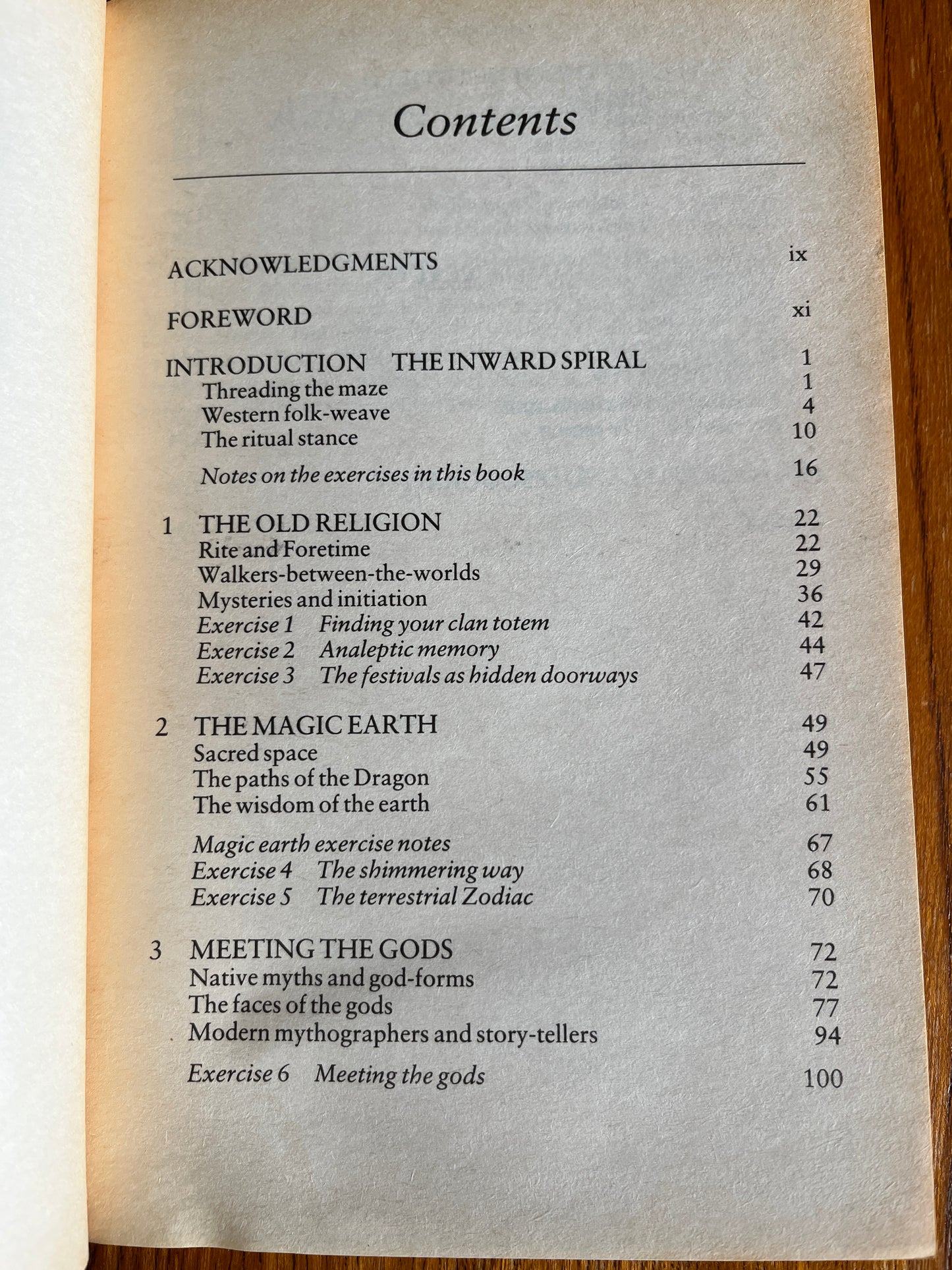 Contents

ACKNOWLEDGMENTS ix

FOREWORD xi

INTRODUCTION THE INWARD SPIRAL 1
Threading the maze 1
Western folk-weave 4
The ritual stance 10

Notes on the exercises in this book 16

1 THE OLD RELIGION 22
Rite and Foretime 22
Walkers-between-the-worlds 29
Mysteries and initiation 36
Exercise 1 Finding your clan totem 42
Exercise 2 Analeptic memory 44
Exercise 3 The festivals as hidden doorways 47

2 THE MAGIC EARTH 49
Sacred space 49
The paths of the Dragon 55
The wisdom of the earth 61

Magic earth exercise notes 67
Exercise 4 The shimmering way 68
Exercise 5 The terrestrial Zodiac 70

3 MEETING THE GODS 72
Native myths and god-forms 72
The faces of the gods 77
Modern mythographers and story-tellers 94

Exercise 6 Meeting the gods 100